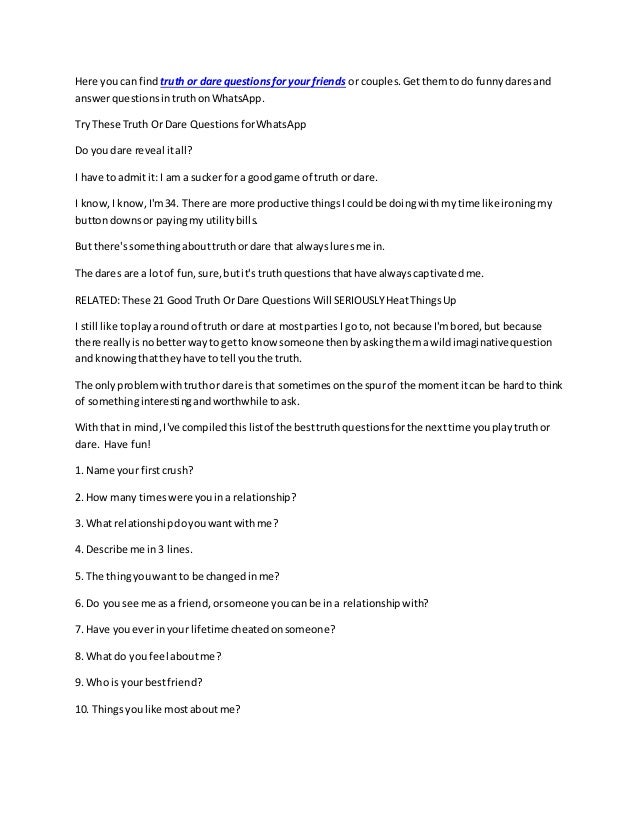 Here you can find truth or dare questions for your friends or couples. Get them to do funny dares and answer questions in truth on WhatsApp.

Try These Truth Or Dare Questions for WhatsApp

Do you dare reveal it all?

I have to admit it: I am a sucker for a good game of truth or dare.

I know, I know, I'm 34. There are more productive things I could be doing with my time like ironing my button downs or paying my utility bills.

But there's something about truth or dare that always lures me in.

The dares are a lot of fun, sure, but it's truth questions that have always captivated me.

RELATED: These 21 Good Truth Or Dare Questions Will SERIOUSLY Heat Things Up

I still like to play a round of truth or dare at most parties I go to, not because I'm bored, but because there really is no better way to get to know someone then by asking them a wild imaginative question and knowing that they have to tell you the truth.

The only problem with truth or dare is that sometimes on the spur of the moment it can be hard to think of something interesting and worthwhile to ask.

With that in mind, I've compiled this list of the best truth questions for the next time you play truth or dare. Have fun!

1. Name your first crush?

2. How many times were you in a relationship?

3. What relationship do you want with me?

4. Describe me in 3 lines.

5. The thing you want to be changed in me?

6. Do you see me as a friend, or someone you can be in a relationship with?

7. Have you ever in your lifetime cheated on someone?

8. What do you feel about me?

9. Who is your best friend?

10. Things you like most about me?